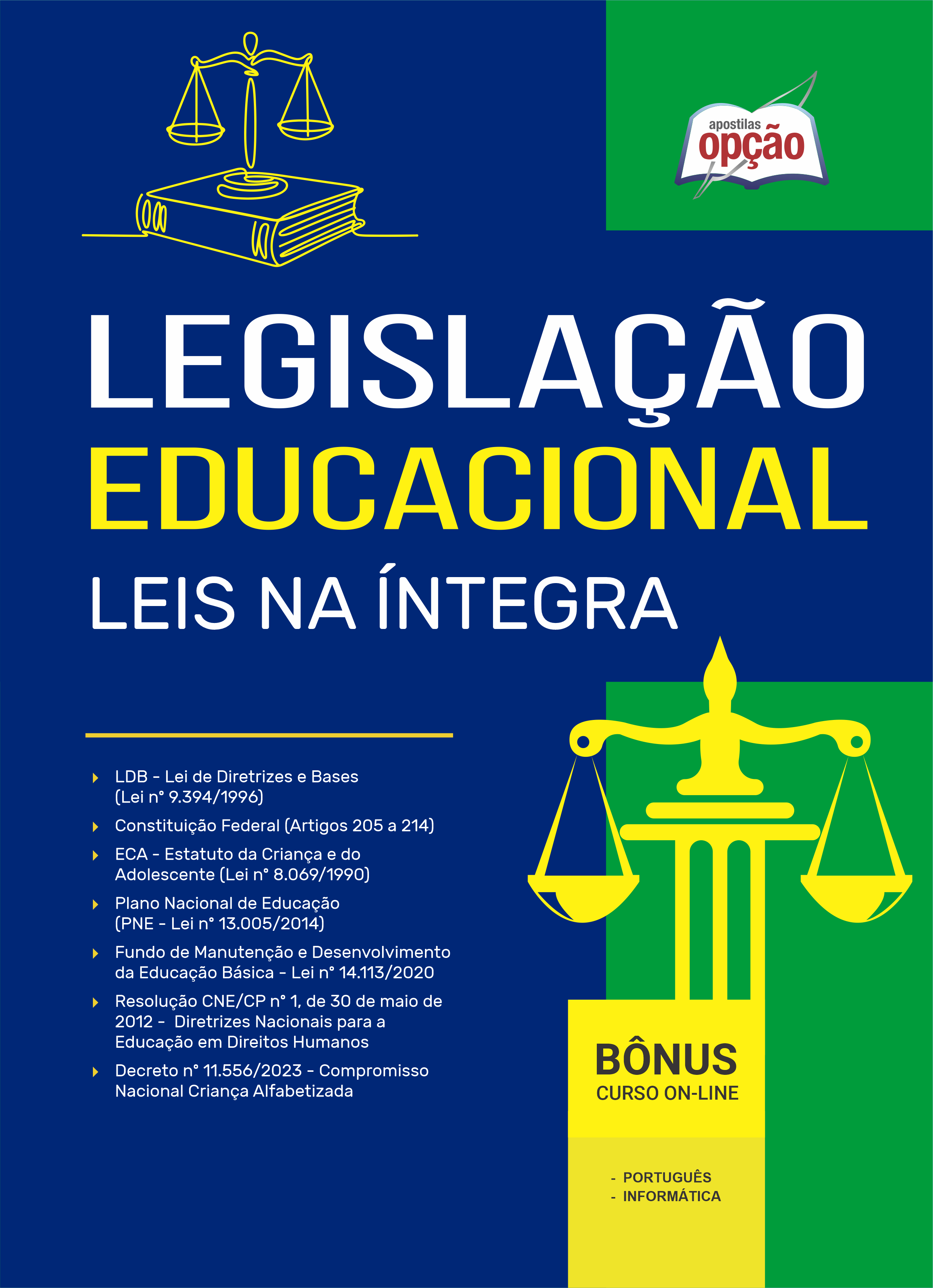 apostilas opção

LEGISLAÇÃO EDUCACIONAL
LEIS NA ÍNTEGRA

LDB - Lei de Diretrizes e Bases (Lei n° 9.394/1996)

Constituição Federal (Artigos 205 a 214)

ECA - Estatuto da Criança e do Adolescente (Lei n° 8.069/1990)

Plano Nacional de Educação (PNE - Lei n° 13.005/2014)

Fundo de Manutenção e Desenvolvimento da Educação Básica - Lei n° 14.113/2020

Resolução CNE/CP n° 1, de 30 de maio de 2012 - Diretrizes Nacionais para a Educação em Direitos Humanos

Decreto n° 11.556/2023 - Compromisso Nacional Criança Alfabetizada

BÔNUS
CURSO ON-LINE

- PORTUGUÊS
- INFORMÁTICA